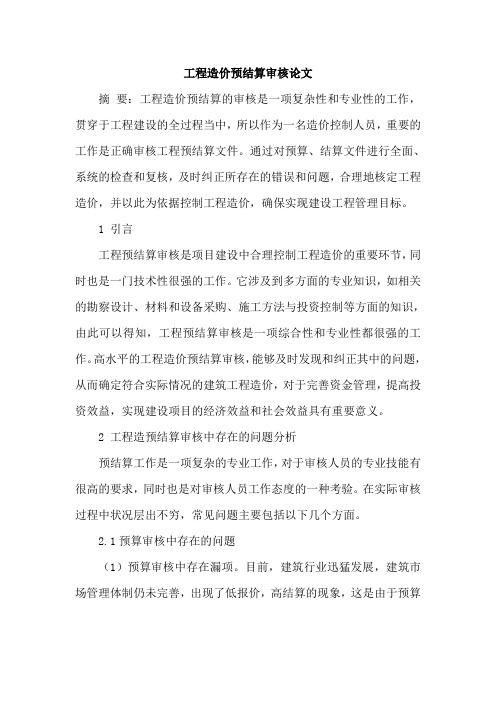 工程造价预结算审核论文

摘 要：工程造价预结算的审核是一项复杂性和专业性的工作，贯穿于工程建设的全过程当中，所以作为一名造价控制人员，重要的工作是正确审核工程预结算文件。通过对预算、结算文件进行全面、系统的检查和复核，及时纠正所存在的错误和问题，合理地核定工程造价，并以此为依据控制工程造价，确保实现建设工程管理目标。

1 引言

工程预结算审核是项目建设中合理控制工程造价的重要环节，同时也是一门技术性很强的工作。它涉及到多方面的专业知识，如相关的勘察设计、材料和设备采购、施工方法与投资控制等方面的知识，由此可以得知，工程预结算审核是一项综合性和专业性都很强的工作。高水平的工程造价预结算审核，能够及时发现和纠正其中的问题，从而确定符合实际情况的建筑工程造价，对于完善资金管理，提高投资效益，实现建设项目的经济效益和社会效益具有重要意义。

2 工程造预结算审核中存在的问题分析

预结算工作是一项复杂的专业工作，对于审核人员的专业技能有很高的要求，同时也是对审核人员工作态度的一种考验。在实际审核过程中状况层出不穷，常见问题主要包括以下几个方面。

2.1 预算审核中存在的问题

（1）预算审核中存在漏项。目前，建筑行业迅猛发展，建筑市场管理体制仍未完善，出现了低报价，高结算的现象，这是由于预算